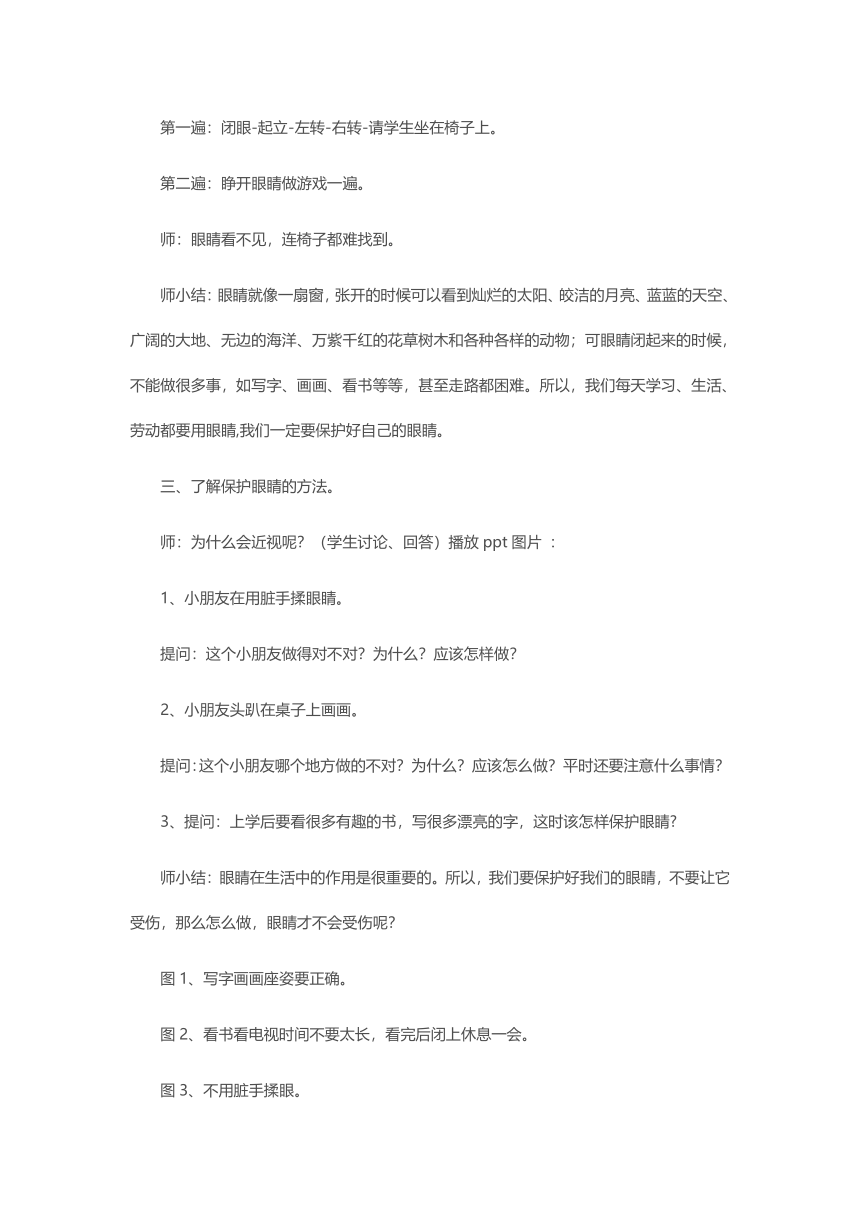 第一遍：闭眼-起立-左转-右转-请学生坐在椅子上。

第二遍：睁开眼睛做游戏一遍。

师：眼睛看不见，连椅子都难找到。

师小结：眼睛就像一扇窗，张开的时候可以看到灿烂的太阳、皎洁的月亮、蓝蓝的天空、广阔的大地、无边的海洋、万紫千红的花草树木和各种各样的动物；可眼睛闭起来的时候，不能做很多事，如写字、画画、看书等等，甚至走路都困难。所以，我们每天学习、生活、劳动都要用眼睛,我们一定要保护好自己的眼睛。

三、了解保护眼睛的方法。

师：为什么会近视呢？（学生讨论、回答）播放 ppt 图片 ：

1、小朋友在用脏手揉眼睛。

提问：这个小朋友做得对不对？为什么？应该怎样做？

2、小朋友头趴在桌子上画画。

提问：这个小朋友哪个地方做的不对？为什么？应该怎么做？平时还要注意什么事情？

3、提问：上学后要看很多有趣的书，写很多漂亮的字，这时该怎样保护眼睛？

师小结：眼睛在生活中的作用是很重要的。所以，我们要保护好我们的眼睛，不要让它受伤，那么怎么做，眼睛才不会受伤呢？

图 1、写字画画座姿要正确。

图 2、看书看电视时间不要太长，看完后闭上休息一会。

图 3、不用脏手揉眼。